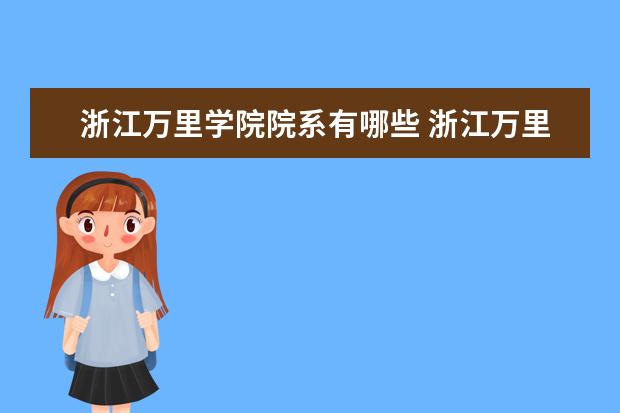 浙江万里学院院系有哪些 浙江万里